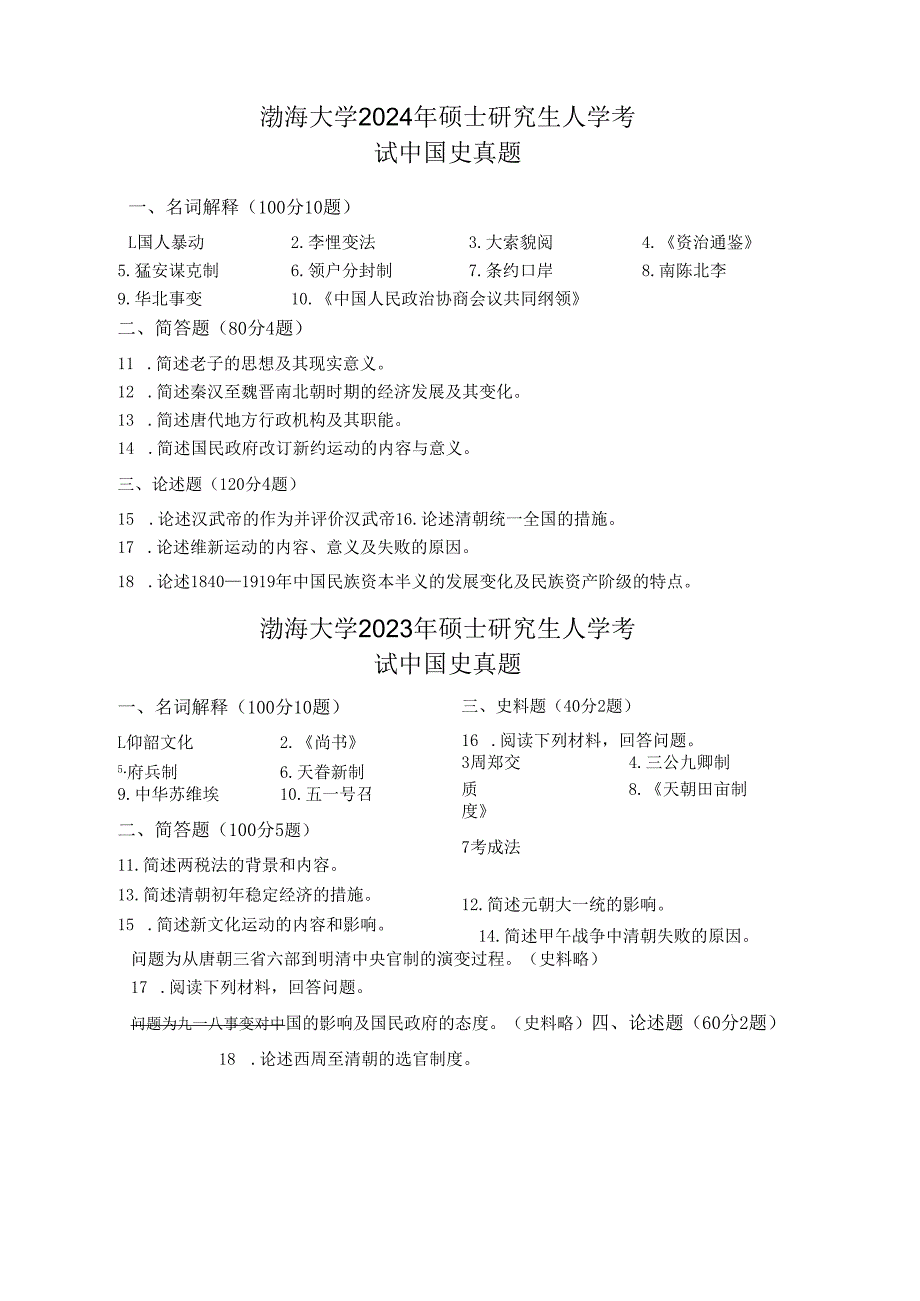 渤海大学2024年硕士研究生人学考试中国史真题

一、名词解释（100分10题）

L国人暴动　2.李悝变法　3.大索貌阅　4.《资治通鉴》
5.猛安谋克制　6.领户分封制　7.条约口岸　8.南陈北李
9.华北事变　10.《中国人民政治协商会议共同纲领》

二、简答题（80分4题）

11 .简述老子的思想及其现实意义。
12 .简述秦汉至魏晋南北朝时期的经济发展及其变化。
13 .简述唐代地方行政机构及其职能。
14 .简述国民政府改订新约运动的内容与意义。

三、论述题（120分4题）

15 .论述汉武帝的作为并评价汉武帝16.论述清朝统一全国的措施。
17 .论述维新运动的内容、意义及失败的原因。
18 .论述1840—1919年中国民族资本半义的发展变化及民族资产阶级的特点。

渤海大学2023年硕士研究生人学考试中国史真题

一、名词解释（100分10题）

L仰韶文化　2.《尚书》
5.府兵制　6.天眷新制
9.中华苏维埃　10.五一号召

二、简答题（100分5题）

11.简述两税法的背景和内容。
13.简述清朝初年稳定经济的措施。
15 .简述新文化运动的内容和影响。

三、史料题（40分2题）

16 .阅读下列材料，回答问题。
3周郑交质　4.三公九卿制
8.《天朝田亩制度》
7考成法

12.简述元朝大一统的影响。
14.简述甲午战争中清朝失败的原因。

问题为从唐朝三省六部到明清中央官制的演变过程。（史料略）
17 .阅读下列材料，回答问题。
问题为九一八事变对中国的影响及国民政府的态度。（史料略）四、论述题（60分2题）
18 .论述西周至清朝的选官制度。